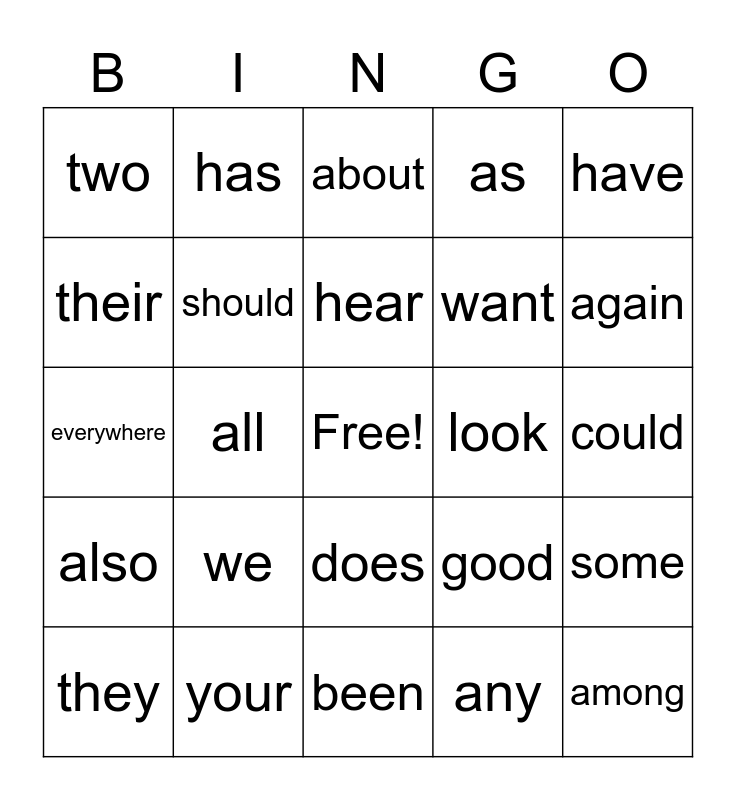 | B | I | N | G | O |
|---|---|---|---|---|
| two | has | about | as | have |
| their | should | hear | want | again |
| everywhere | all | Free! | look | could |
| also | we | does | good | some |
| they | your | been | any | among |